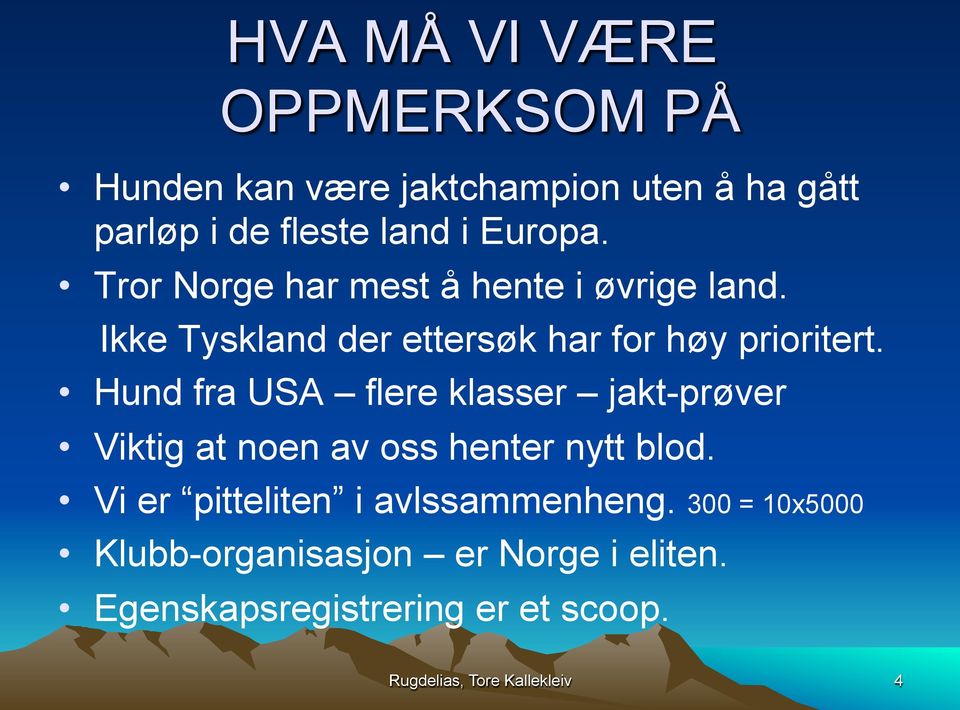 HVA MÅ VI VÆRE OPPMERKSOM PÅ

• Hunden kan være jaktchampion uten å ha gått parløp i de fleste land i Europa.
• Tror Norge har mest å hente i øvrige land.
Ikke Tyskland der ettersøk har for høy prioritert.
• Hund fra USA – flere klasser – jakt-prøver
• Viktig at noen av oss henter nytt blod.
• Vi er “pitteliten” i avlssammenheng. 300 = 10x5000
• Klubb-organisasjon – er Norge i eliten.
• Egenskapsregistrering er et scoop.

Rugdelias, Tore Kallekleiv

4